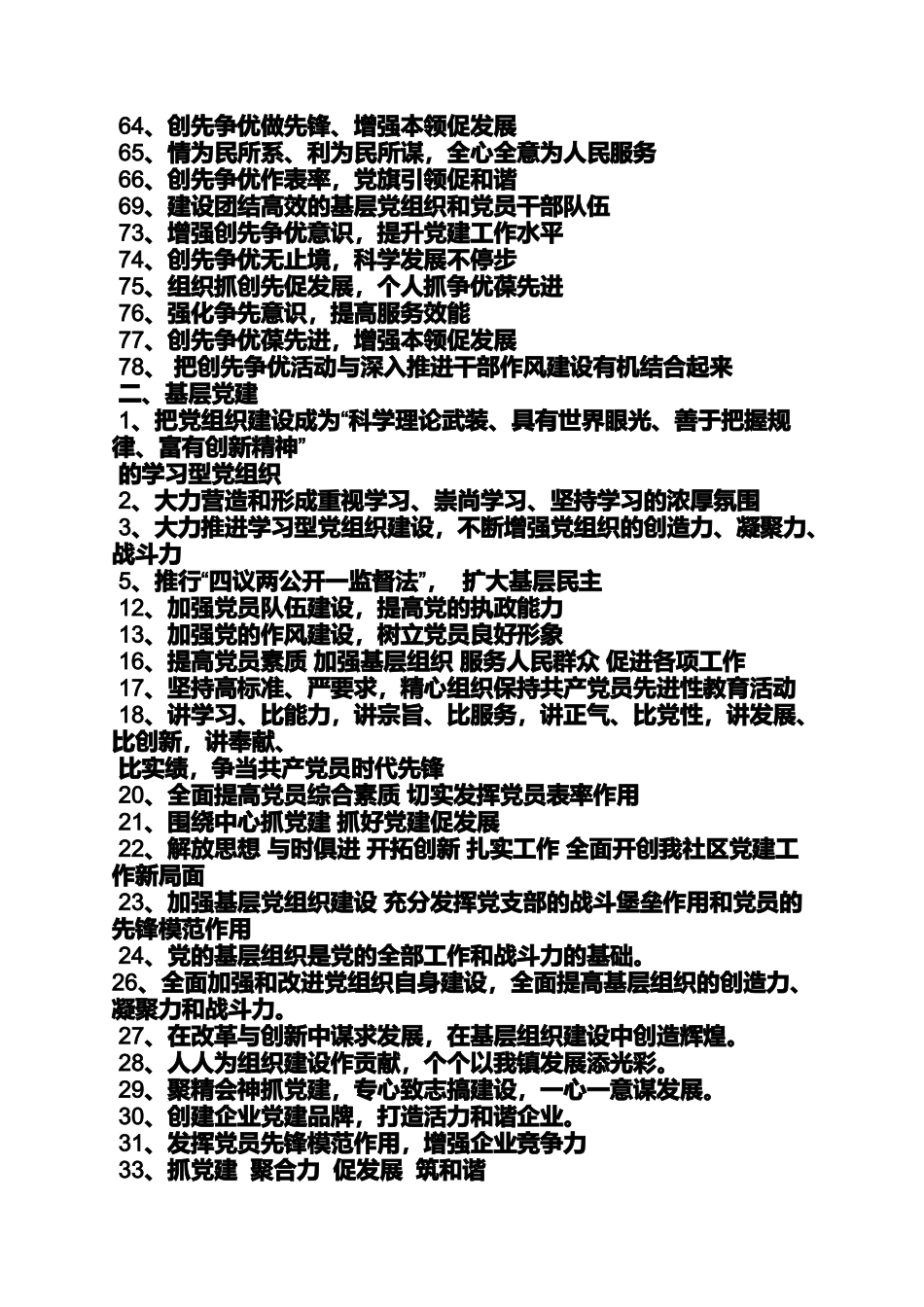 64、创先争优做先锋、增强本领促发展
65、情为民所系、利为民所谋，全心全意为人民服务
66、创先争优作表率，党旗引领促和谐
69、建设团结高效的基层党组织和党员干部队伍
73、增强创先争优意识，提升党建工作水平
74、创先争优无止境，科学发展不停步
75、组织抓创先促发展，个人抓争优葆先进
76、强化争先意识，提高服务效能
77、创先争优葆先进，增强本领促发展
78、 把创先争优活动与深入推进干部作风建设有机结合起来
二、基层党建
1、把党组织建设成为“科学理论武装、具有世界眼光、善于把握规律、富有创新精神”
的学习型党组织
2、大力营造和形成重视学习、崇尚学习、坚持学习的浓厚氛围
3、大力推进学习型党组织建设，不断增强党组织的创造力、凝聚力、战斗力
5、推行“四议两公开一监督法”， 扩大基层民主
12、加强党员队伍建设，提高党的执政能力
13、加强党的作风建设，树立党员良好形象
16、提高党员素质 加强基层组织 服务人民群众 促进各项工作
17、坚持高标准、严要求，精心组织保持共产党员先进性教育活动
18、讲学习、比能力，讲宗旨、比服务，讲正气、比党性，讲发展、比创新，讲奉献、
比实绩，争当共产党员时代先锋
20、全面提高党员综合素质 切实发挥党员表率作用
21、围绕中心抓党建 抓好党建促发展
22、解放思想 与时俱进 开拓创新 扎实工作 全面开创我社区党建工作新局面
23、加强基层党组织建设 充分发挥党支部的战斗堡垒作用和党员的先锋模范作用
24、党的基层组织是党的全部工作和战斗力的基础。
26、全面加强和改进党组织自身建设，全面提高基层组织的创造力、凝聚力和战斗力。
27、在改革与创新中谋求发展，在基层组织建设中创造辉煌。
28、人人为组织建设作贡献，个个以我镇发展添光彩。
29、聚精会神抓党建，专心致志搞建设，一心一意谋发展。
30、创建企业党建品牌，打造活力和谐企业。
31、发挥党员先锋模范作用，增强企业竞争力
33、抓党建 聚合力 促发展 筑和谐